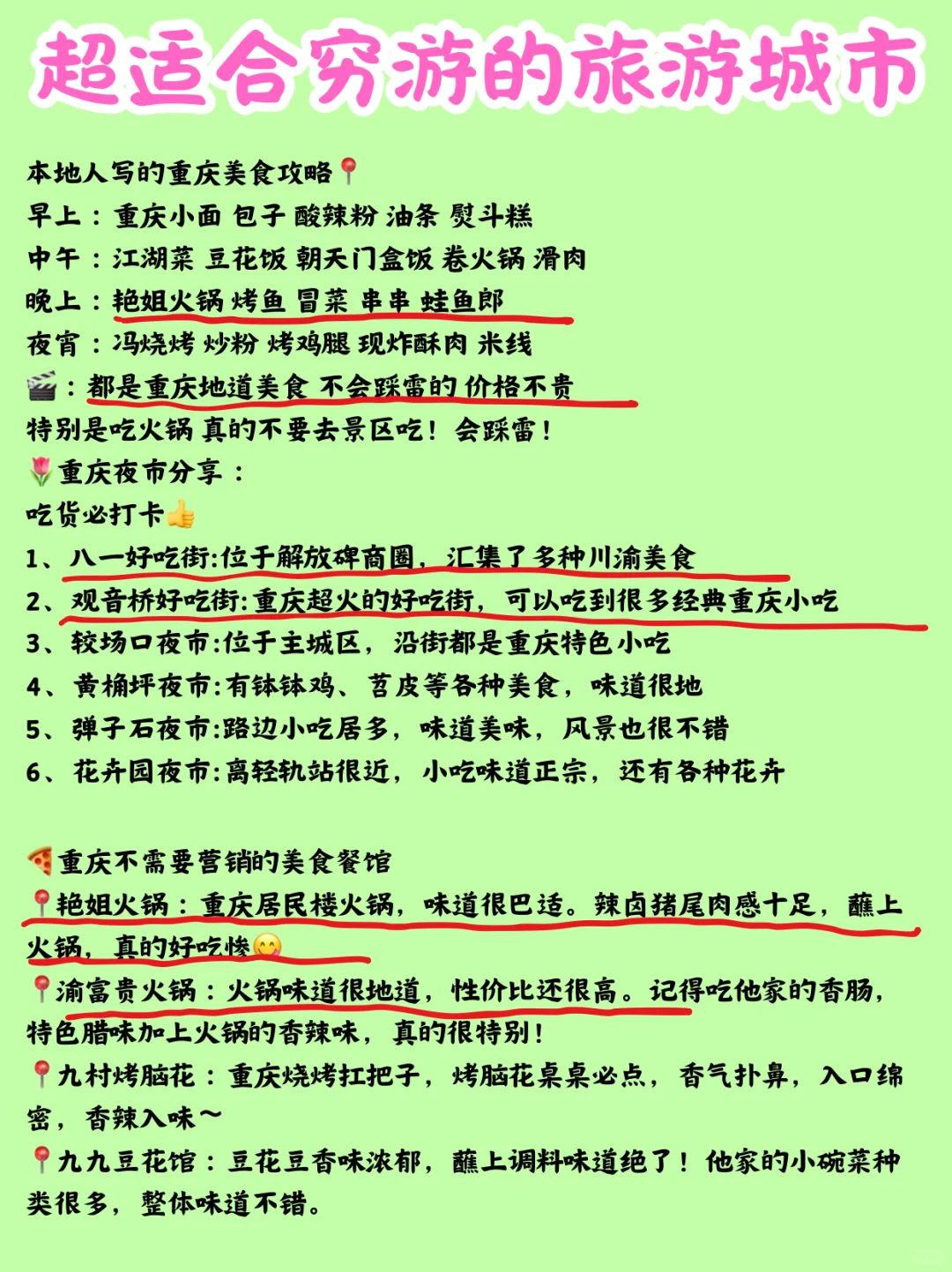 超适合穷游的旅游城市

本地人写的重庆美食攻略📍
早上：重庆小面 包子 酸辣粉 油条 熨斗糕
中午：江湖菜 豆花饭 朝天门盒饭 卷火锅 滑肉
晚上：艳姐火锅 烤鱼 冒菜 串串 蛙鱼郎
夜宵：冯烧烤 炒粉 烤鸡腿 现炸酥肉 米线
🎬：都是重庆地道美食 不会踩雷的 价格不贵
特别是吃火锅 真的不要去景区吃！会踩雷！
🌷重庆夜市分享：
吃货必打卡👍
1、八一好吃街:位于解放碑商圈，汇集了多种川渝美食
2、观音桥好吃街:重庆超火的好吃街，可以吃到很多经典重庆小吃
3、较场口夜市:位于主城区，沿街都是重庆特色小吃
4、黄桷坪夜市:有钵钵鸡、苕皮等各种美食，味道很地
5、弹子石夜市:路边小吃居多，味道美味，风景也很不错
6、花卉园夜市:离轻轨站很近，小吃味道正宗，还有各种花卉

🍕重庆不需要营销的美食餐馆
📍艳姐火锅：重庆居民楼火锅，味道很巴适。辣卤猪尾肉感十足，蘸上火锅，真的好吃惨😋
📍渝富贵火锅：火锅味道很地道，性价比还很高。记得吃他家的香肠，特色腊味加上火锅的香辣味，真的很特别！
📍九村烤脑花：重庆烧烤扛把子，烤脑花桌桌必点，香气扑鼻，入口绵密，香辣入味～
📍九九豆花馆：豆花豆香味浓郁，蘸上调料味道绝了！他家的小碗菜种类很多，整体味道不错。